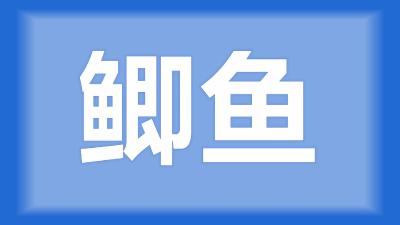 鲫鱼